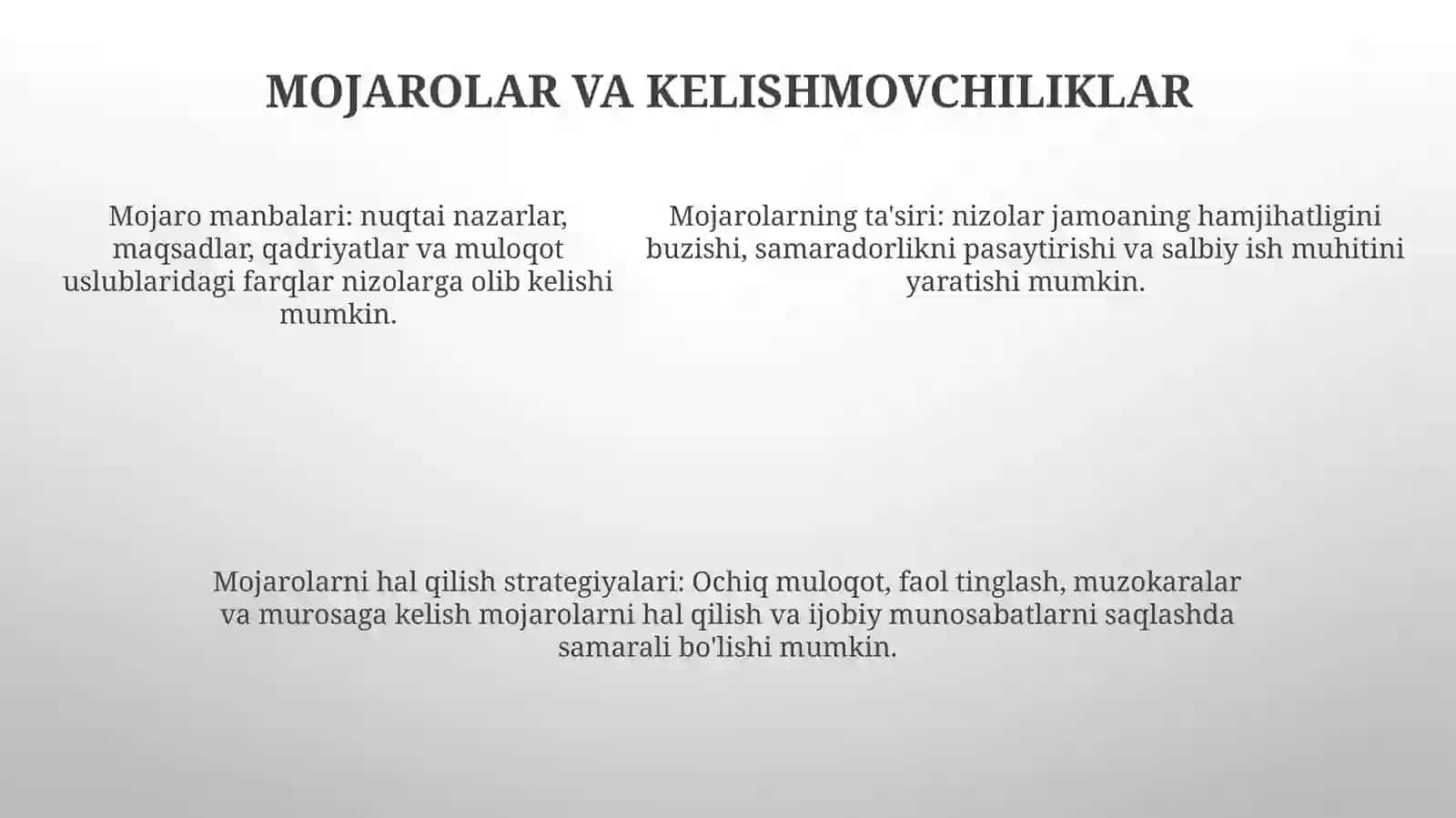 MOJAROLAR VA KELISHMOVCHILIKLAR

Mojaro manbalari: nuqtai nazarlar, maqsadlar, qadriyatlar va muloqot uslublaridagi farqlar nizolarga olib kelishi mumkin.

Mojarolarning ta'siri: nizolar jamoaning hamjihatligini buzishi, samaradorlikni pasaytirishi va salbiy ish muhitini yaratishi mumkin.

Mojarolarni hal qilish strategiyalari: Ochiq muloqot, faol tinglash, muzokaralar va murosaga kelish mojarolarni hal qilish va ijobiy munosabatlarni saqlashda samarali bo'lishi mumkin.